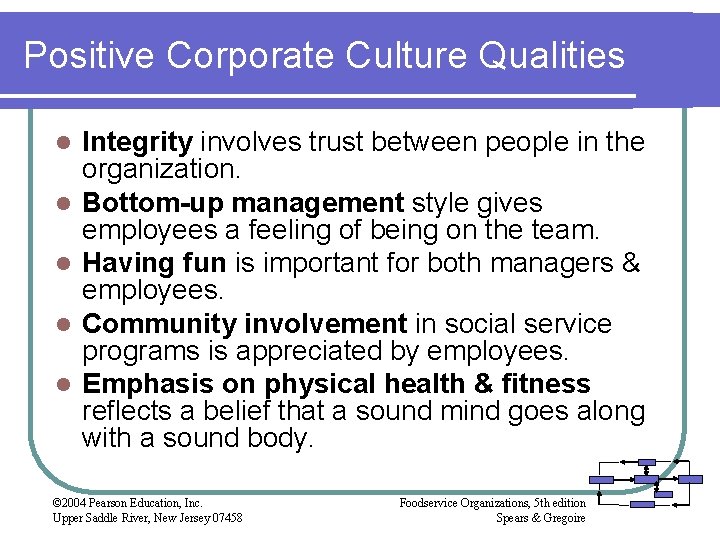 Positive Corporate Culture Qualities

- Integrity involves trust between people in the organization.
- Bottom-up management style gives employees a feeling of being on the team.
- Having fun is important for both managers & employees.
- Community involvement in social service programs is appreciated by employees.
- Emphasis on physical health & fitness reflects a belief that a sound mind goes along with a sound body.

©2004 Pearson Education, Inc.
Upper Saddle River, New Jersey 07458

Foodservice Organizations, 5th edition
Spears & Gregoire